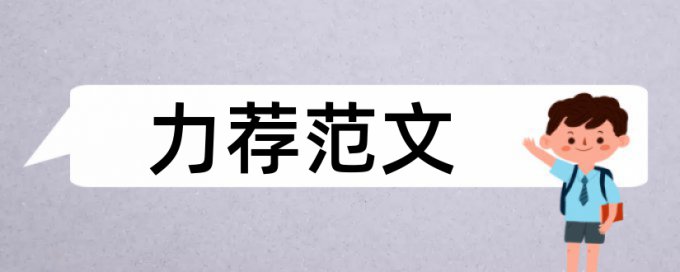 力荐范文